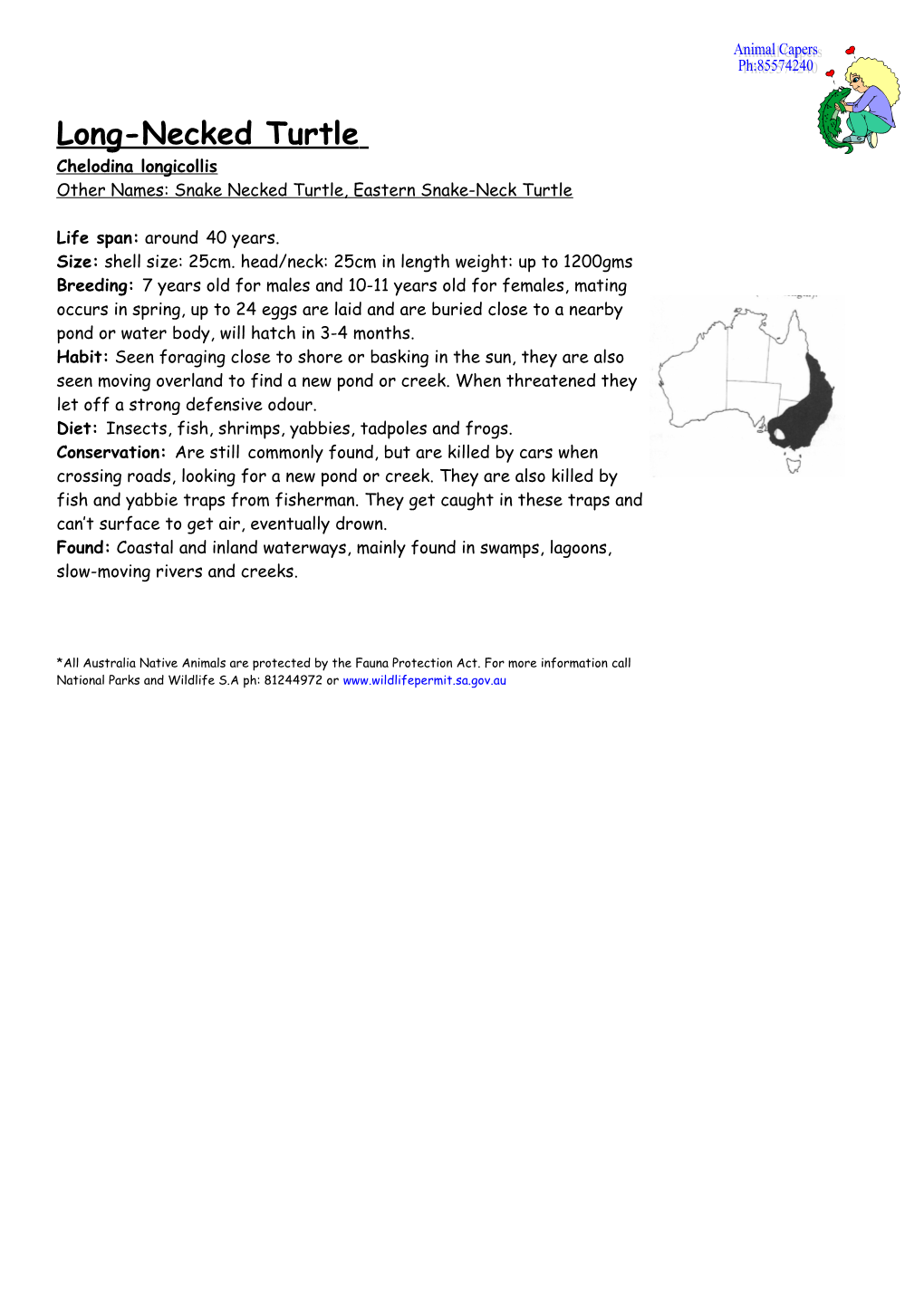 Animal Capers
Ph:85574240

Long-Necked Turtle

Chelodina longicollis
Other Names: Snake Necked Turtle, Eastern Snake-Neck Turtle

Life span: around 40 years.
Size: shell size: 25cm. head/neck: 25cm in length weight: up to 1200gms
Breeding: 7 years old for males and 10-11 years old for females, mating occurs in spring, up to 24 eggs are laid and are buried close to a nearby pond or water body, will hatch in 3-4 months.
Habit: Seen foraging close to shore or basking in the sun, they are also seen moving overland to find a new pond or creek. When threatened they let off a strong defensive odour.
Diet: Insects, fish, shrimps, yabbies, tadpoles and frogs.
Conservation: Are still commonly found, but are killed by cars when crossing roads, looking for a new pond or creek. They are also killed by fish and yabbie traps from fisherman. They get caught in these traps and can't surface to get air, eventually drown.
Found: Coastal and inland waterways, mainly found in swamps, lagoons, slow-moving rivers and creeks.

*All Australia Native Animals are protected by the Fauna Protection Act. For more information call National Parks and Wildlife S.A ph: 81244972 or www.wildlifepermit.sa.gov.au